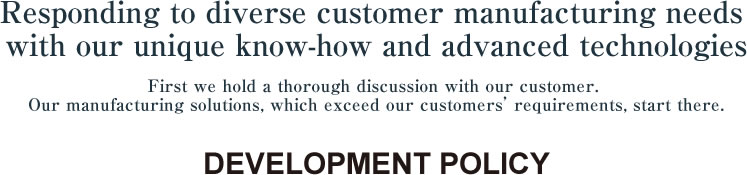 Responding to diverse customer manufacturing needs with our unique know-how and advanced technologies

First we hold a thorough discussion with our customer.
Our manufacturing solutions, which exceed our customers' requirements, start there.

DEVELOPMENT POLICY